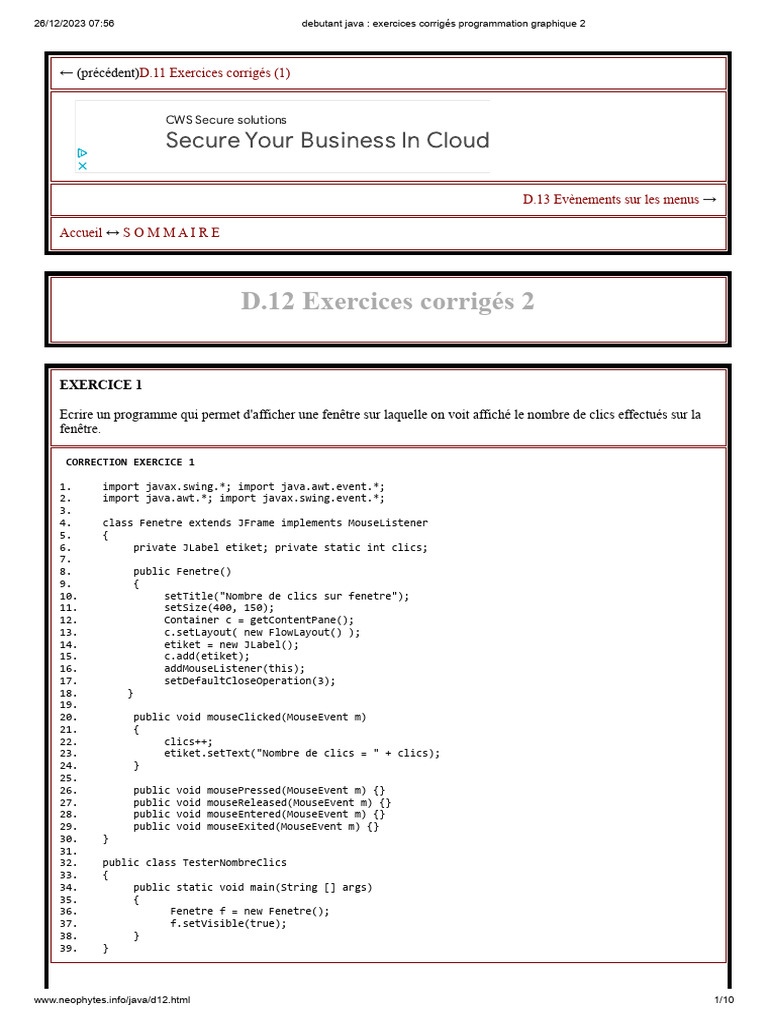 26/12/2023 07:56 debutant java : exercices corrigés programmation graphique 2

← (précédent)D.11 Exercices corrigés (1)

CWS Secure solutions
Secure Your Business In Cloud

D.13 Evènements sur les menus →

Accueil ↔ S O M M A I R E

D.12 Exercices corrigés 2

EXERCICE 1

Ecrire un programme qui permet d'afficher une fenêtre sur laquelle on voit affiché le nombre de clics effectués sur la fenêtre.

CORRECTION EXERCICE 1

1. import javax.swing.*; import java.awt.event.*;
2. import java.awt.*; import javax.swing.event.*;
3.
4. class Fenetre extends JFrame implements MouseListener
5. {
6. private JLabel etiket; private static int clics;
7.
8. public Fenetre()
9. {
10. setTitle("Nombre de clics sur fenetre");
11. setSize(400, 150);
12. Container c = getContentPane();
13. c.setLayout( new FlowLayout() );
14. etiket = new JLabel();
15. c.add(etiket);
16. addMouseListener(this);
17. setDefaultCloseOperation(3);
18. }
19.
20. public void mouseClicked(MouseEvent m)
21. {
22. clics++;
23. etiket.setText("Nombre de clics = " + clics);
24. }
25.
26. public void mousePressed(MouseEvent m) {}
27. public void mouseReleased(MouseEvent m) {}
28. public void mouseEntered(MouseEvent m) {}
29. public void mouseExited(MouseEvent m) {}
30. }
31.
32. public class TesterNombreClics
33. {
34. public static void main(String [] args)
35. {
36. Fenetre f = new Fenetre();
37. f.setVisible(true);
38. }
39. }

www.neophytes.info/java/d12.html 1/10